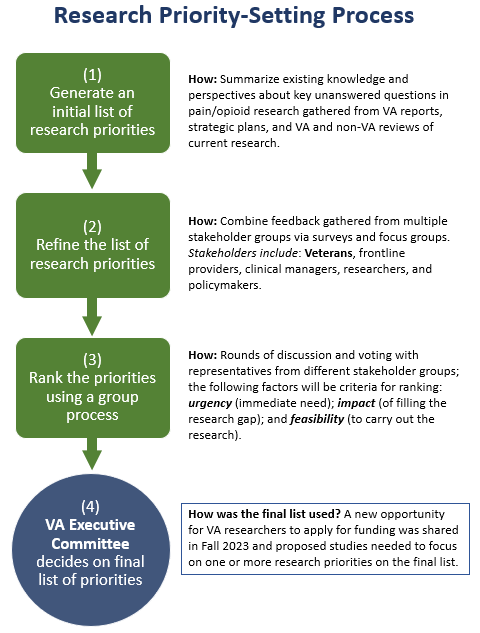 Research Priority-Setting Process

(1)
Generate an initial list of research priorities

How: Summarize existing knowledge and perspectives about key unanswered questions in pain/opioid research gathered from VA reports, strategic plans, and VA and non-VA reviews of current research.

(2)
Refine the list of research priorities

How: Combine feedback gathered from multiple stakeholder groups via surveys and focus groups. Stakeholders include: Veterans, frontline providers, clinical managers, researchers, and policymakers.

(3)
Rank the priorities using a group process

How: Rounds of discussion and voting with representatives from different stakeholder groups; the following factors will be criteria for ranking: urgency (immediate need); impact (of filling the research gap); and feasibility (to carry out the research).

(4)
VA Executive Committee decides on final list of priorities

How was the final list used? A new opportunity for VA researchers to apply for funding was shared in Fall 2023 and proposed studies needed to focus on one or more research priorities on the final list.